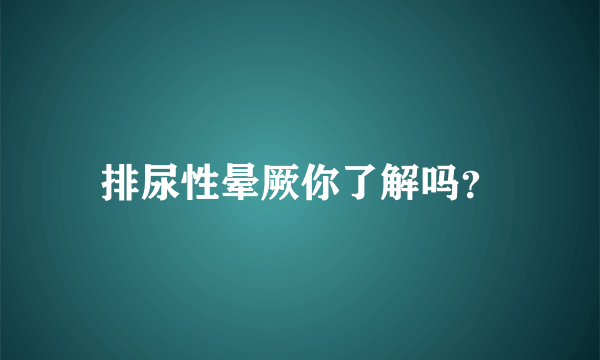 排尿性晕厥你了解吗?